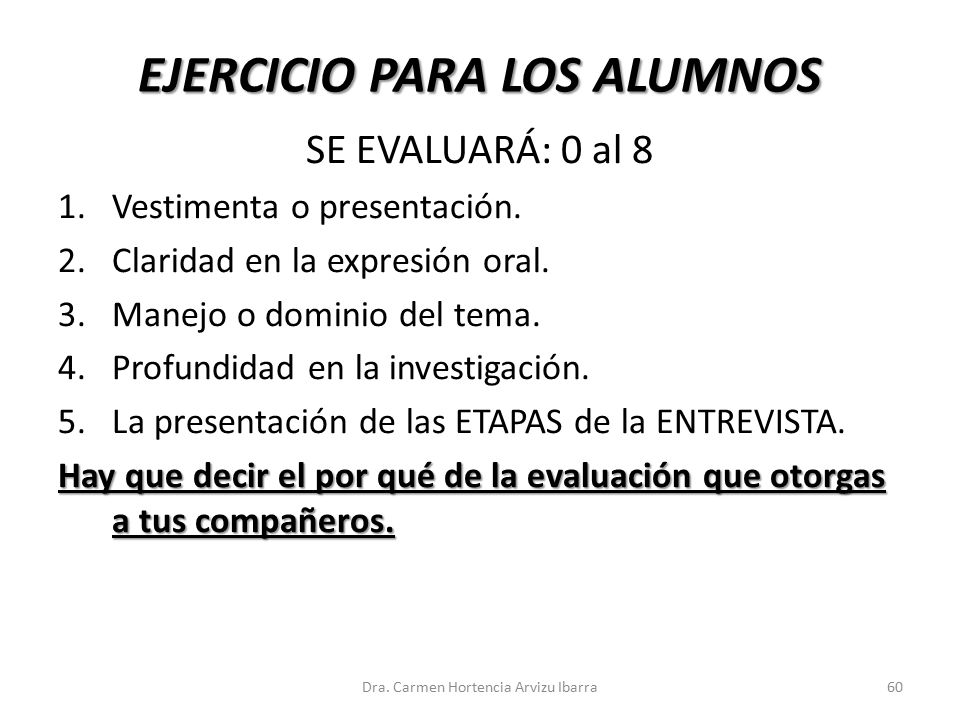 EJERCICIO PARA LOS ALUMNOS

SE EVALUARÁ: 0 al 8

1. Vestimenta o presentación.
2. Claridad en la expresión oral.
3. Manejo o dominio del tema.
4. Profundidad en la investigación.
5. La presentación de las ETAPAS de la ENTREVISTA.

Hay que decir el por qué de la evaluación que otorgas a tus compañeros.

Dra. Carmen Hortencia Arvizu Ibarra

60